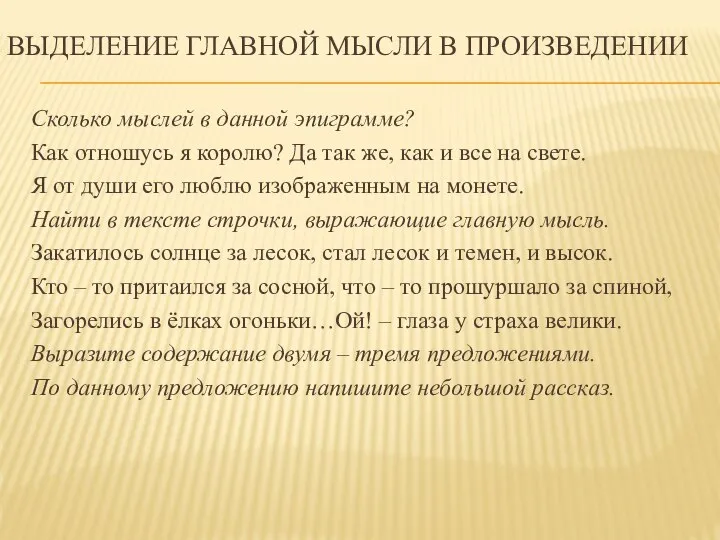 ВЫДЕЛЕНИЕ ГЛАВНОЙ МЫСЛИ В ПРОИЗВЕДЕНИИ

Сколько мыслей в данной эпиграмме?

Как отношусь я королю? Да так же, как и все на свете.

Я от души его люблю изображенным на монете.

Найти в тексте строчки, выражающие главную мысль.

Закатилось солнце за лесок, стал лесок и темен, и высок.

Кто – то притаился за сосной, что – то прошуршало за спиной,

Загорелись в ёлках огоньки…Ой! – глаза у страха велики.

Выразите содержание двумя – тремя предложениями.

По данному предложению напишите небольшой рассказ.